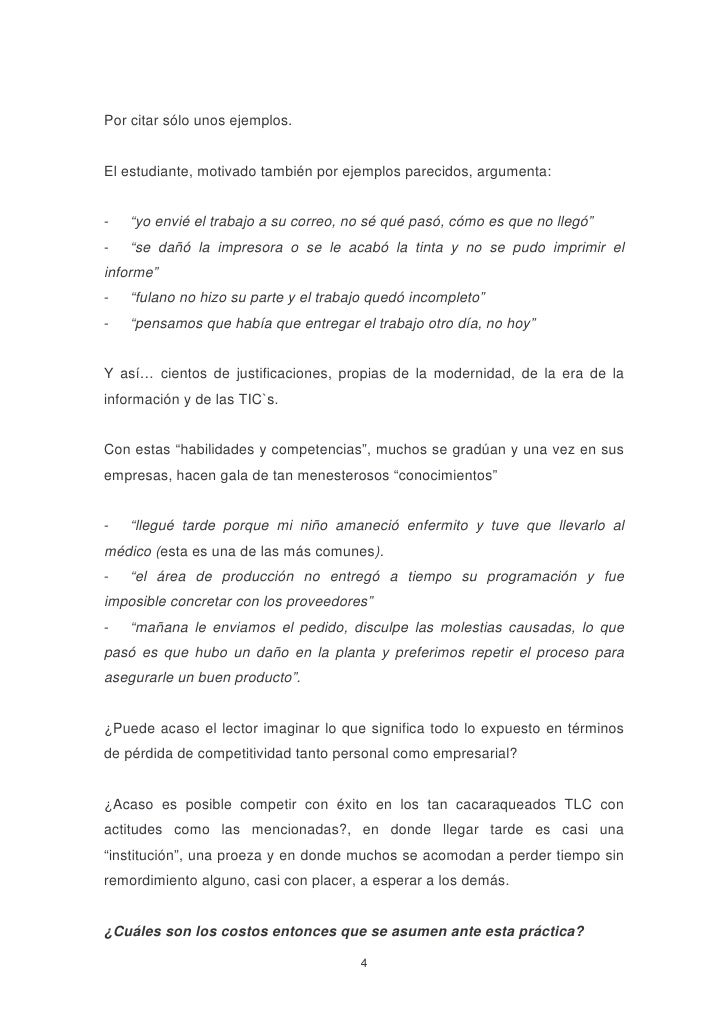 Por citar sólo unos ejemplos.

El estudiante, motivado también por ejemplos parecidos, argumenta:

- “yo envié el trabajo a su correo, no sé qué pasó, cómo es que no llegó”
- “se dañó la impresora o se le acabó la tinta y no se pudo imprimir el informe”
- “fulano no hizo su parte y el trabajo quedó incompleto”
- “pensamos que había que entregar el trabajo otro día, no hoy”

Y así… cientos de justificaciones, propias de la modernidad, de la era de la información y de las TIC`s.

Con estas “habilidades y competencias”, muchos se gradúan y una vez en sus empresas, hacen gala de tan menesterosos “conocimientos”

- “llegué tarde porque mi niño amaneció enfermito y tuve que llevarlo al médico (esta es una de las más comunes).
- “el área de producción no entregó a tiempo su programación y fue imposible concretar con los proveedores”
- “mañana le enviamos el pedido, disculpe las molestias causadas, lo que pasó es que hubo un daño en la planta y preferimos repetir el proceso para asegurarle un buen producto”.

¿Puede acaso el lector imaginar lo que significa todo lo expuesto en términos de pérdida de competitividad tanto personal como empresarial?

¿Acaso es posible competir con éxito en los tan cacaraqueados TLC con actitudes como las mencionadas?, en donde llegar tarde es casi una “institución”, una proeza y en donde muchos se acomodan a perder tiempo sin remordimiento alguno, casi con placer, a esperar a los demás.

¿Cuáles son los costos entonces que se asumen ante esta práctica?

4